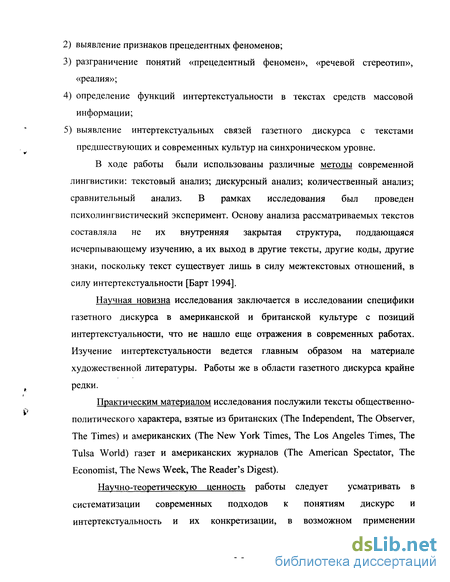 2) выявление признаков прецедентных феноменов;

3) разграничение понятий «прецедентный феномен», «речевой стереотип», «реалия»;

4) определение функций интертекстуальности в текстах средств массовой информации;

5) выявление интертекстуальных связей газетного дискурса с текстами предшествующих и современных культур на синхроническом уровне.

В ходе работы были использованы различные методы современной лингвистики: текстовый анализ; дискурсный анализ; количественный анализ; сравнительный анализ. В рамках исследования был проведен психолингвистический эксперимент. Основу анализа рассматриваемых текстов составляла не их внутренняя закрытая структура, поддающаяся исчерпывающему изучению, а их выход в другие тексты, другие коды, другие знаки, поскольку текст существует лишь в силу межтекстовых отношений, в силу интертекстуальности [Барт 1994].

Научная новизна исследования заключается в исследовании специфики газетного дискурса в американской и британской культуре с позиций интертекстуальности, что не нашло еще отражения в современных работах. Изучение интертекстуальности ведется главным образом на материале художественной литературы. Работы же в области газетного дискурса крайне редки.

Практическим материалом исследования послужили тексты общественно-политического характера, взятые из британских (The Independent, The Observer, The Times) и американских (The New York Times, The Los Angeles Times, The Tulsa World) газет и американских журналов (The American Spectator, The Economist, The News Week, The Reader's Digest).

Научно-теоретическую ценность работы следует усматривать в систематизации современных подходов к понятиям дискурс и интертекстуальность и их конкретизации, в возможном применении

dsLib.net
библиотека диссертаций